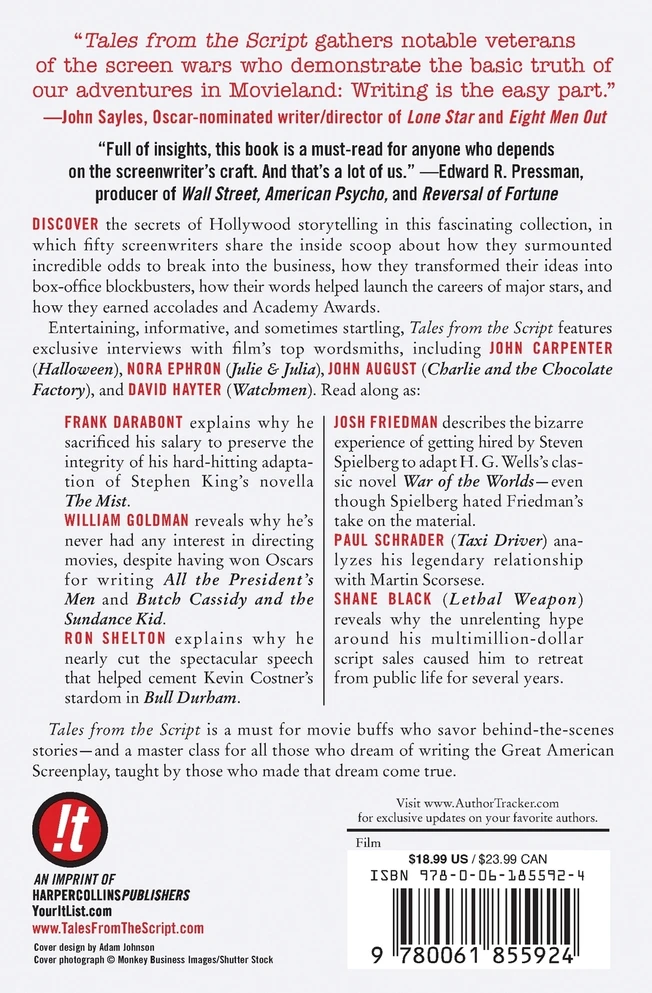 "Tales from the Script gathers notable veterans of the screen wars who demonstrate the basic truth of our adventures in Movieland: Writing is the easy part."
—John Sayles, Oscar-nominated writer/director of Lone Star and Eight Men Out

"Full of insights, this book is a must-read for anyone who depends on the screenwriter's craft. And that's a lot of us." —Edward R. Pressman, producer of Wall Street, American Psycho, and Reversal of Fortune

DISCOVER the secrets of Hollywood storytelling in this fascinating collection, in which fifty screenwriters share the inside scoop about how they surmounted incredible odds to break into the business, how they transformed their ideas into box-office blockbusters, how their words helped launch the careers of major stars, and how they earned accolades and Academy Awards.

Entertaining, informative, and sometimes startling, Tales from the Script features exclusive interviews with film's top wordsmiths, including JOHN CARPENTER (Halloween), NORA EPHRON (Julie & Julia), JOHN AUGUST (Charlie and the Chocolate Factory), and DAVID HAYTER (Watchmen). Read along as:

FRANK DARABONT explains why he sacrificed his salary to preserve the integrity of his hard-hitting adaptation of Stephen King's novella The Mist.

WILLIAM GOLDMAN reveals why he's never had any interest in directing movies, despite having won Oscars for writing All the President's Men and Butch Cassidy and the Sundance Kid.

RON SHELTON explains why he nearly cut the spectacular speech that helped cement Kevin Costner's stardom in Bull Durham.

JOSH FRIEDMAN describes the bizarre experience of getting hired by Steven Spielberg to adapt H. G. Wells's classic novel War of the Worlds—even though Spielberg hated Friedman's take on the material.

PAUL SCHRADER (Taxi Driver) analyzes his legendary relationship with Martin Scorsese.

SHANE BLACK (Lethal Weapon) reveals why the unrelenting hype around his multimillion-dollar script sales caused him to retreat from public life for several years.

Tales from the Script is a must for movie buffs who savor behind-the-scenes stories—and a master class for all those who dream of writing the Great American Screenplay, taught by those who made that dream come true.

!t
AN IMPRINT OF
HARPERCOLLINSPUBLISHERS
YourItList.com
www.TalesFromTheScript.com
Cover design by Adam Johnson
Cover photograph © Monkey Business Images/Shutter Stock

Visit www.AuthorTracker.com
for exclusive updates on your favorite authors.

Film
$18.99 US / $23.99 CAN
ISBN 978-0-06-185592-4
9 780061 855924